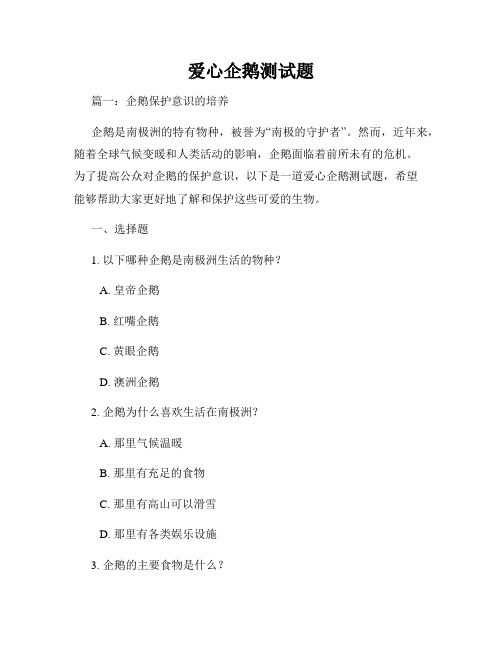 爱心企鹅测试题

篇一：企鹅保护意识的培养

企鹅是南极洲的特有物种，被誉为“南极的守护者”。然而，近年来，随着全球气候变暖和人类活动的影响，企鹅面临着前所未有的危机。为了提高公众对企鹅的保护意识，以下是一道爱心企鹅测试题，希望能够帮助大家更好地了解和保护这些可爱的生物。

一、选择题

1. 以下哪种企鹅是南极洲生活的物种？

A. 皇帝企鹅

B. 红嘴企鹅

C. 黄眼企鹅

D. 澳洲企鹅

2. 企鹅为什么喜欢生活在南极洲？

A. 那里气候温暖

B. 那里有充足的食物

C. 那里有高山可以滑雪

D. 那里有各类娱乐设施

3. 企鹅的主要食物是什么？